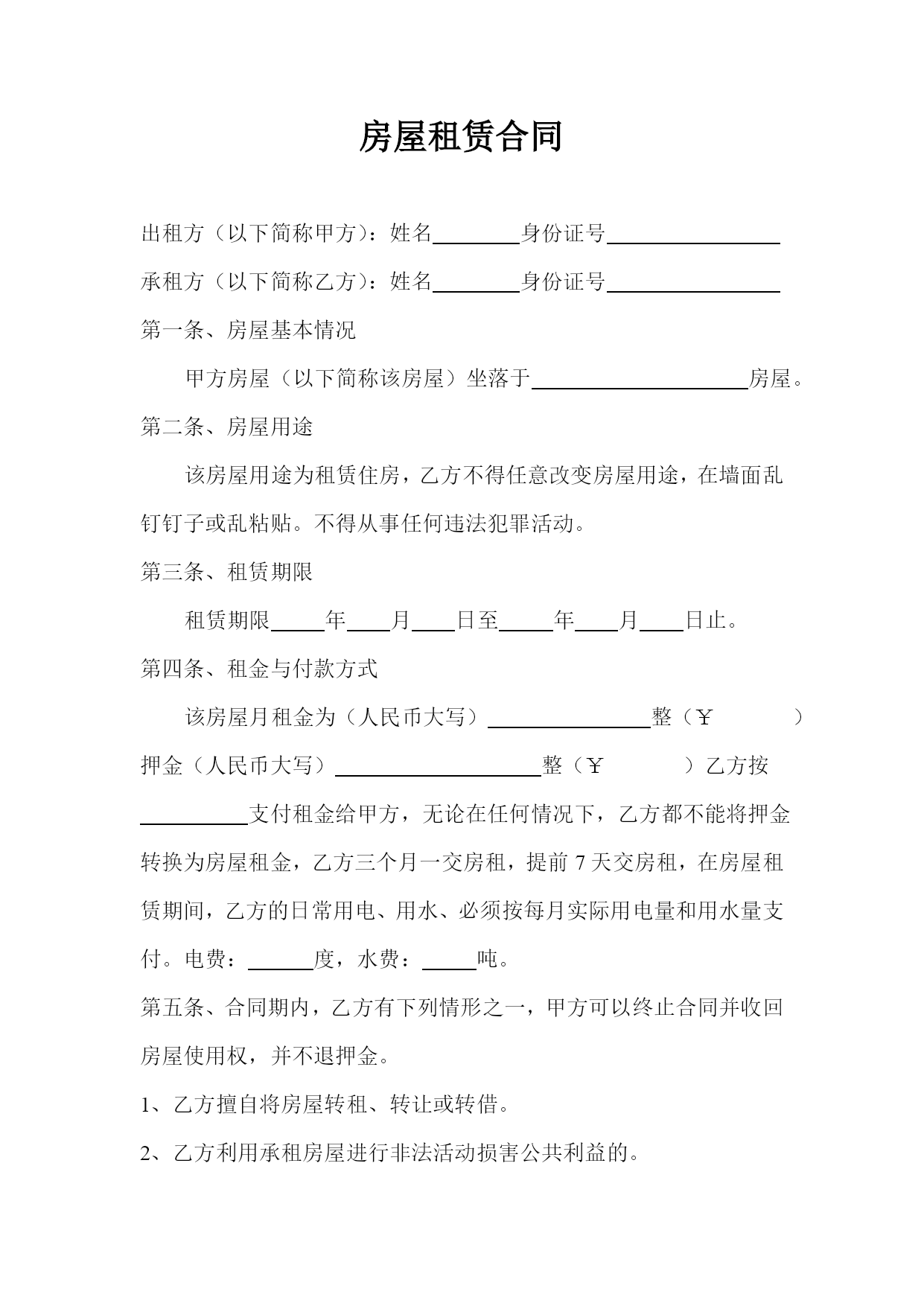 房屋租赁合同

出租方（以下简称甲方）：姓名________身份证号________________

承租方（以下简称乙方）：姓名________身份证号________________

第一条、房屋基本情况

甲方房屋（以下简称该房屋）坐落于____________________房屋。

第二条、房屋用途

该房屋用途为租赁住房，乙方不得任意改变房屋用途，在墙面乱钉钉子或乱粘贴。不得从事任何违法犯罪活动。

第三条、租赁期限

租赁期限_____年____月____日至_____年____月____日止。

第四条、租金与付款方式

该房屋月租金为（人民币大写）_______________整（￥　　　　）押金（人民币大写）___________________整（￥　　　　）乙方按__________支付租金给甲方，无论在任何情况下，乙方都不能将押金转换为房屋租金，乙方三个月一交房租，提前 7 天交房租，在房屋租赁期间，乙方的日常用电、用水、必须按每月实际用电量和用水量支付。电费：______度，水费：_____吨。

第五条、合同期内，乙方有下列情形之一，甲方可以终止合同并收回房屋使用权，并不退押金。

1、乙方擅自将房屋转租、转让或转借。

2、乙方利用承租房屋进行非法活动损害公共利益的。